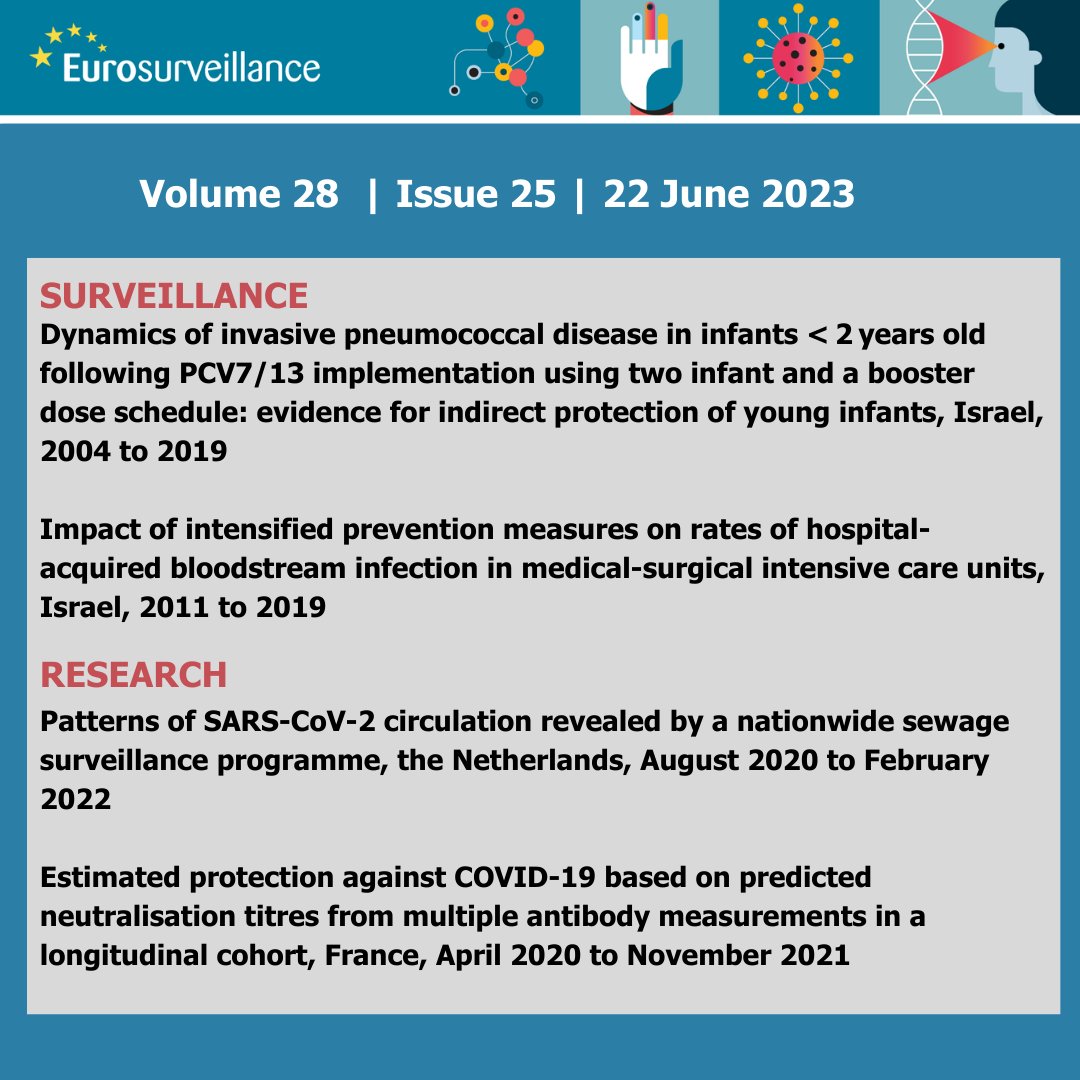 Eurosurveillance

Volume 28 | Issue 25 | 22 June 2023

SURVEILLANCE
Dynamics of invasive pneumococcal disease in infants < 2 years old following PCV7/13 implementation using two infant and a booster dose schedule: evidence for indirect protection of young infants, Israel, 2004 to 2019

Impact of intensified prevention measures on rates of hospital-acquired bloodstream infection in medical-surgical intensive care units, Israel, 2011 to 2019

RESEARCH
Patterns of SARS-CoV-2 circulation revealed by a nationwide sewage surveillance programme, the Netherlands, August 2020 to February 2022

Estimated protection against COVID-19 based on predicted neutralisation titres from multiple antibody measurements in a longitudinal cohort, France, April 2020 to November 2021